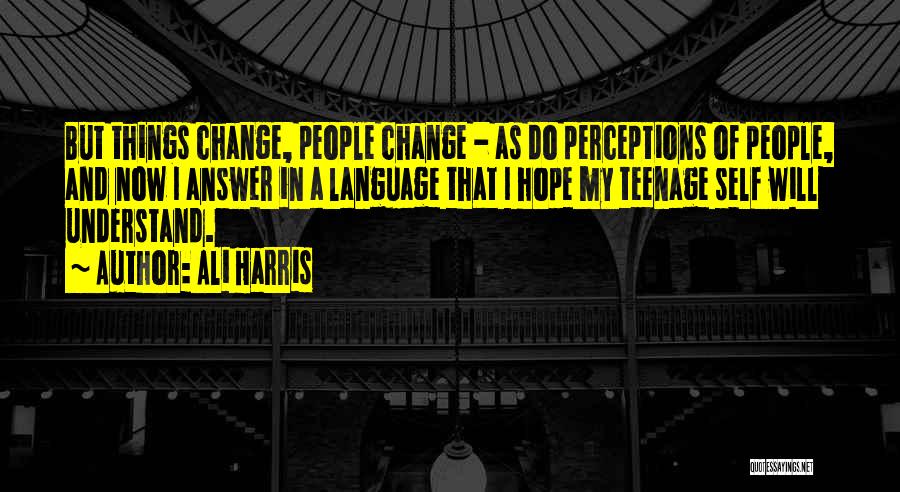 BUT THINGS CHANGE, PEOPLE CHANGE - AS DO PERCEPTIONS OF PEOPLE, AND NOW I ANSWER IN A LANGUAGE THAT I HOPE MY TEENAGE SELF WILL UNDERSTAND.

~ AUTHOR: ALI HARRIS

QUOTESSAYINGS.NET